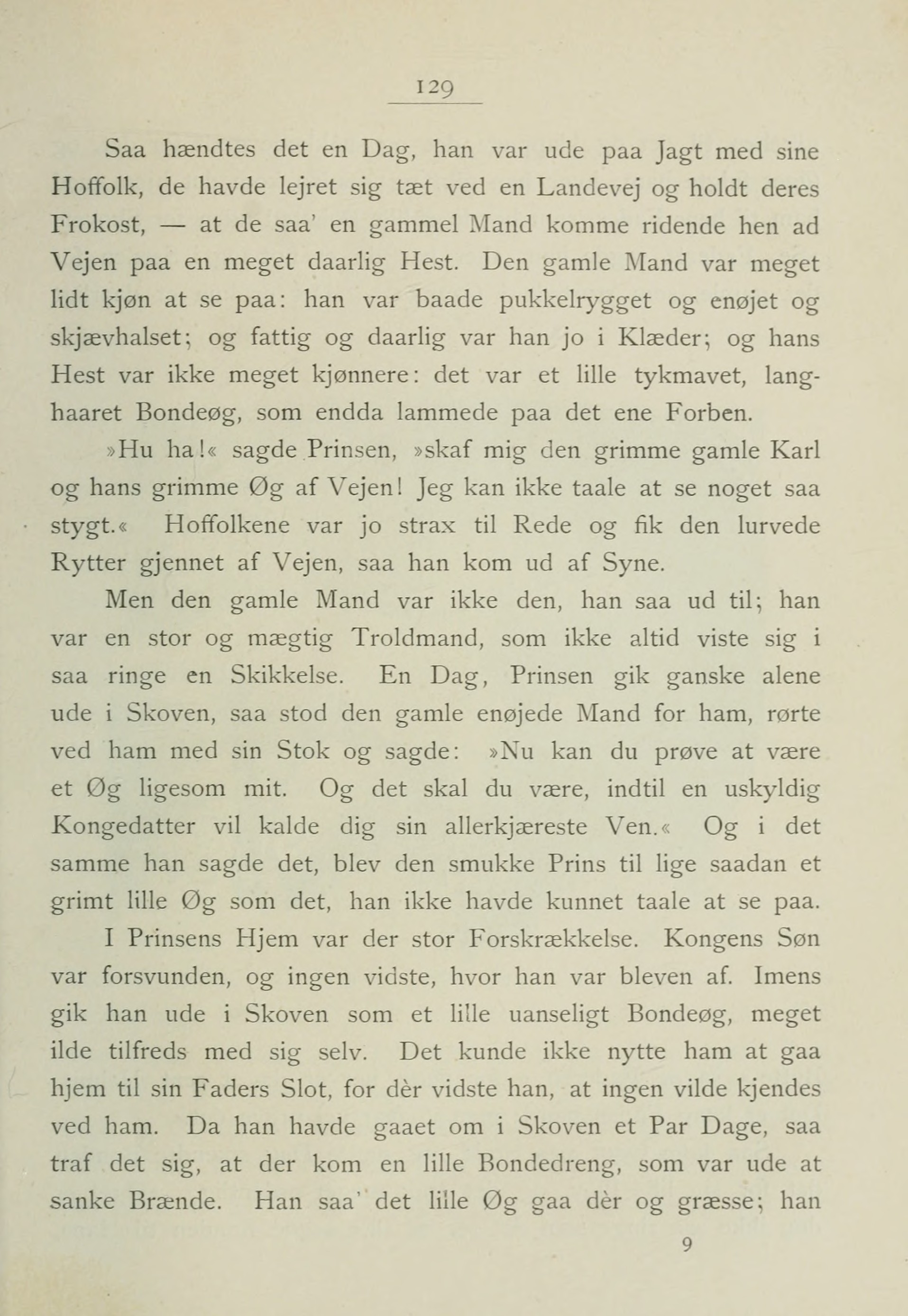 129

Saa hændtes det en Dag, han var ude paa Jagt med sine Hoffolk, de havde lejret sig tæt ved en Landevej og holdt deres Frokost, — at de saa' en gammel Mand komme ridende hen ad Vejen paa en meget daarlig Hest. Den gamle Mand var meget lidt kjøn at se paa: han var baade pukkelrygget og enøjet og skjævhalset; og fattig og daarlig var han jo i Klæder; og hans Hest var ikke meget kjønnere: det var et lille tykmavet, langhaaret Bondeøg, som endda lammede paa det ene Forben.

»Hu ha!« sagde Prinsen, »skaf mig den grimme gamle Karl og hans grimme Øg af Vejen! Jeg kan ikke taale at se noget saa stygt.« Hoffolkene var jo strax til Rede og fik den lurvede Rytter gjennet af Vejen, saa han kom ud af Syne.

Men den gamle Mand var ikke den, han saa ud til; han var en stor og mægtig Troldmand, som ikke altid viste sig i saa ringe en Skikkelse. En Dag, Prinsen gik ganske alene ude i Skoven, saa stod den gamle enøjede Mand for ham, rørte ved ham med sin Stok og sagde: »Nu kan du prøve at være et Øg ligesom mit. Og det skal du være, indtil en uskyldig Kongedatter vil kalde dig sin allerkjæreste Ven.« Og i det samme han sagde det, blev den smukke Prins til lige saadan et grimt lille Øg som det, han ikke havde kunnet taale at se paa.

I Prinsens Hjem var der stor Forskrækkelse. Kongens Søn var forsvunden, og ingen vidste, hvor han var bleven af. Imens gik han ude i Skoven som et lille uanseligt Bondeøg, meget ilde tilfreds med sig selv. Det kunde ikke nytte ham at gaa hjem til sin Faders Slot, for dèr vidste han, at ingen vilde kjendes ved ham. Da han havde gaaet om i Skoven et Par Dage, saa traf det sig, at der kom en lille Bondedreng, som var ude at sanke Brænde. Han saa' det lille Øg gaa dèr og græsse; han

9